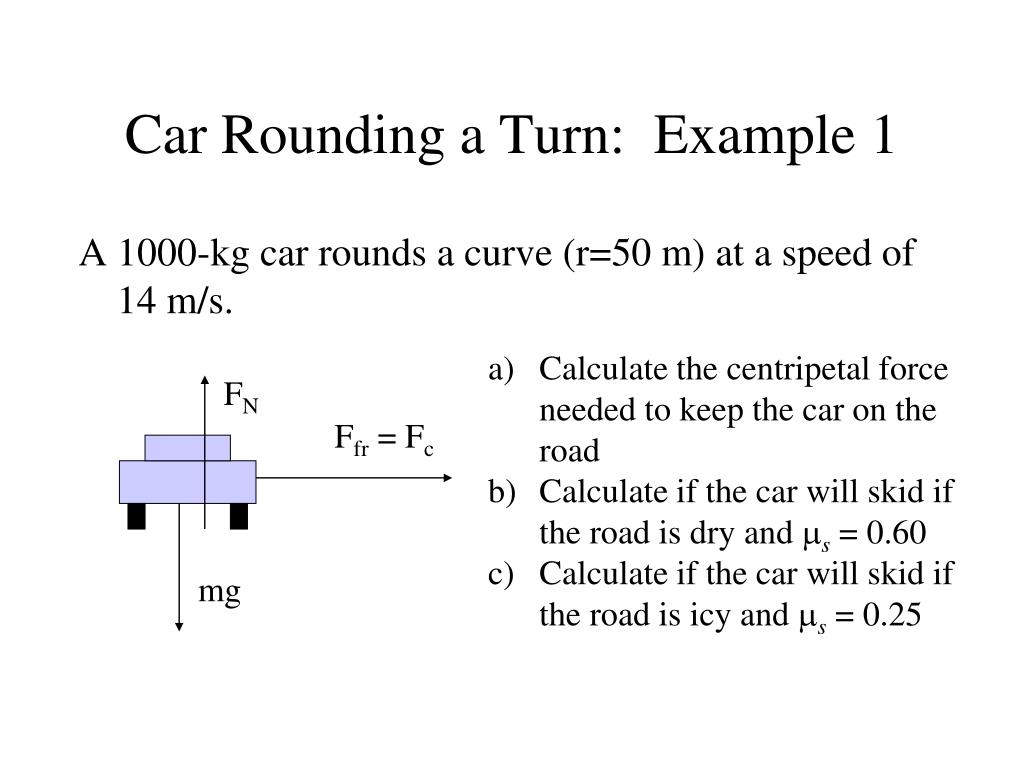 Car Rounding a Turn: Example 1

A 1000-kg car rounds a curve (r=50 m) at a speed of 14 m/s.

$F_N$

$F_{fr} = F_c$

mg

a) Calculate the centripetal force needed to keep the car on the road
b) Calculate if the car will skid if the road is dry and $\mu_s = 0.60$
c) Calculate if the car will skid if the road is icy and $\mu_s = 0.25$